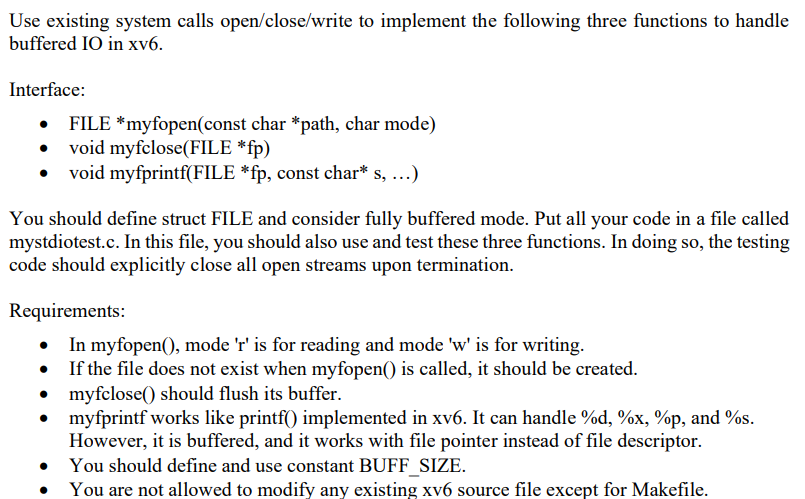 Use existing system calls open/close/write to implement the following three functions to handle buffered IO in xv6.

Interface:

• FILE *myfopen(const char *path, char mode)
• void myfclose(FILE *fp)
• void myfprintf(FILE *fp, const char* s, …)

You should define struct FILE and consider fully buffered mode. Put all your code in a file called mystdiotest.c. In this file, you should also use and test these three functions. In doing so, the testing code should explicitly close all open streams upon termination.

Requirements:

• In myfopen(), mode 'r' is for reading and mode 'w' is for writing.
• If the file does not exist when myfopen() is called, it should be created.
• myfclose() should flush its buffer.
• myfprintf works like printf() implemented in xv6. It can handle %d, %x, %p, and %s. However, it is buffered, and it works with file pointer instead of file descriptor.
• You should define and use constant BUFF_SIZE.
• You are not allowed to modify any existing xv6 source file except for Makefile.